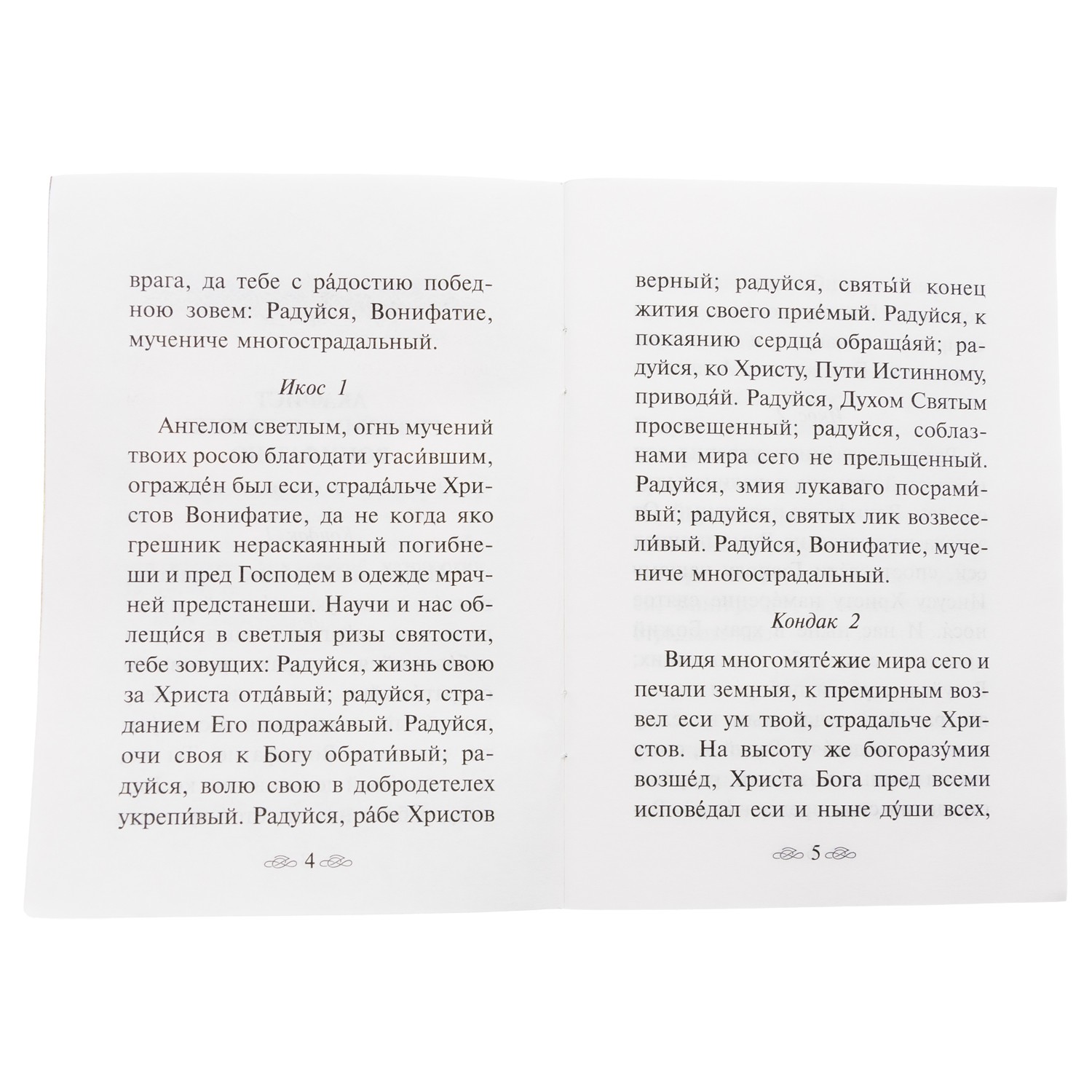 врага, да тебе с ра́достию победною зовем: Радуйся, Вонифатие, мучениче многострадальный.

Икос 1

Ангелом светлым, огнь мучений твоих росою благодати угаси́вшим, огражде́н был еси, страда́льче Христов Вонифатие, да не когда яко грешник нераскаянный погибнеши и пред Господем в одежде мрачней предстанеши. Научи и нас облещи́ся в светлыя ризы святости, тебе зовущих: Радуйся, жизнь свою за Христа отда́вый; радуйся, страданием Его подража́вый. Радуйся, очи своя к Богу обрати́вый; радуйся, волю свою в добродетелех укрепи́вый. Радуйся, ра́бе Христов

4

верный; радуйся, святы́й конец жития своего прие́мый. Радуйся, к покаянию сердца́ обраща́яй; радуйся, ко Христу, Пути Истинному, приводя́й. Радуйся, Духом Святым просвещенный; радуйся, соблазнами мира сего не прельщенный. Радуйся, змия лукаваго посрами́вый; радуйся, святых лик возвесели́вый. Радуйся, Вонифатие, мучениче многострадальный.

Кондак 2

Видя многомяте́жие мира сего и печали земныя, к премирным возвел еси ум твой, страдальче Христов. На высоту же богоразу́мия возше́д, Христа Бога пред всеми испове́дал еси и ныне ду́ши всех,

5